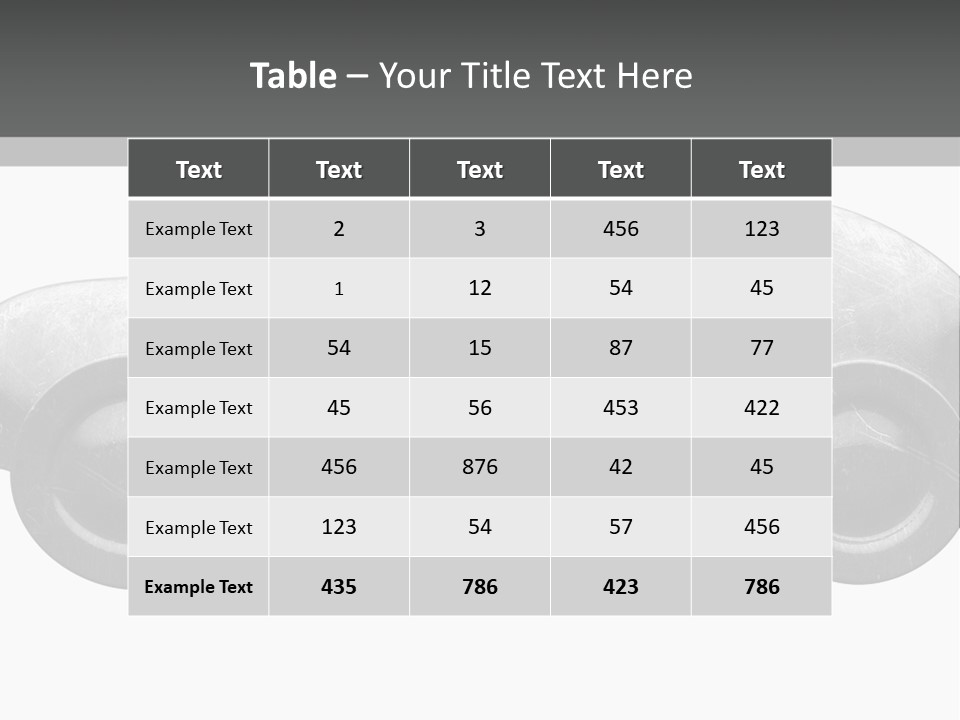 Table – Your Title Text Here

| Text | Text | Text | Text | Text |
|---|---|---|---|---|
| Example Text | 2 | 3 | 456 | 123 |
| Example Text | 1 | 12 | 54 | 45 |
| Example Text | 54 | 15 | 87 | 77 |
| Example Text | 45 | 56 | 453 | 422 |
| Example Text | 456 | 876 | 42 | 45 |
| Example Text | 123 | 54 | 57 | 456 |
| Example Text | 435 | 786 | 423 | 786 |